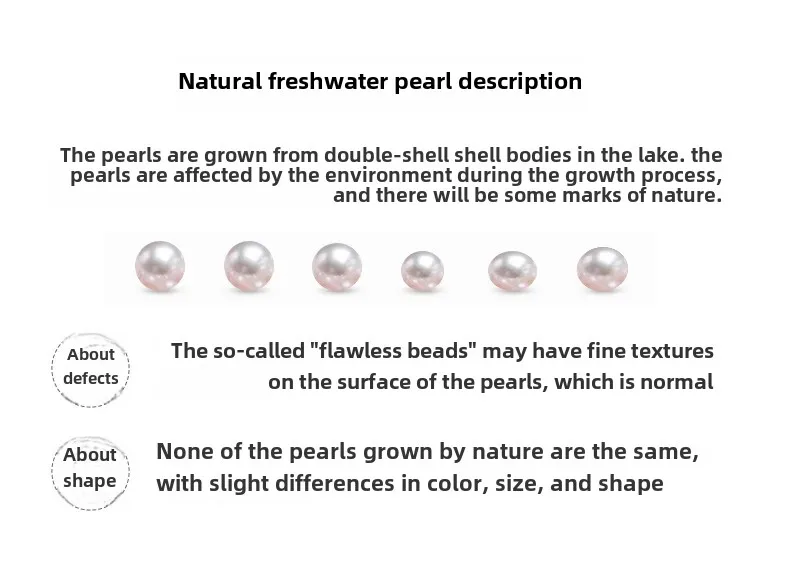 Natural freshwater pearl description

The pearls are grown from double-shell shell bodies in the lake. the pearls are affected by the environment during the growth process, and there will be some marks of nature.

About defects

The so-called "flawless beads" may have fine textures on the surface of the pearls, which is normal

About shape

None of the pearls grown by nature are the same, with slight differences in color, size, and shape